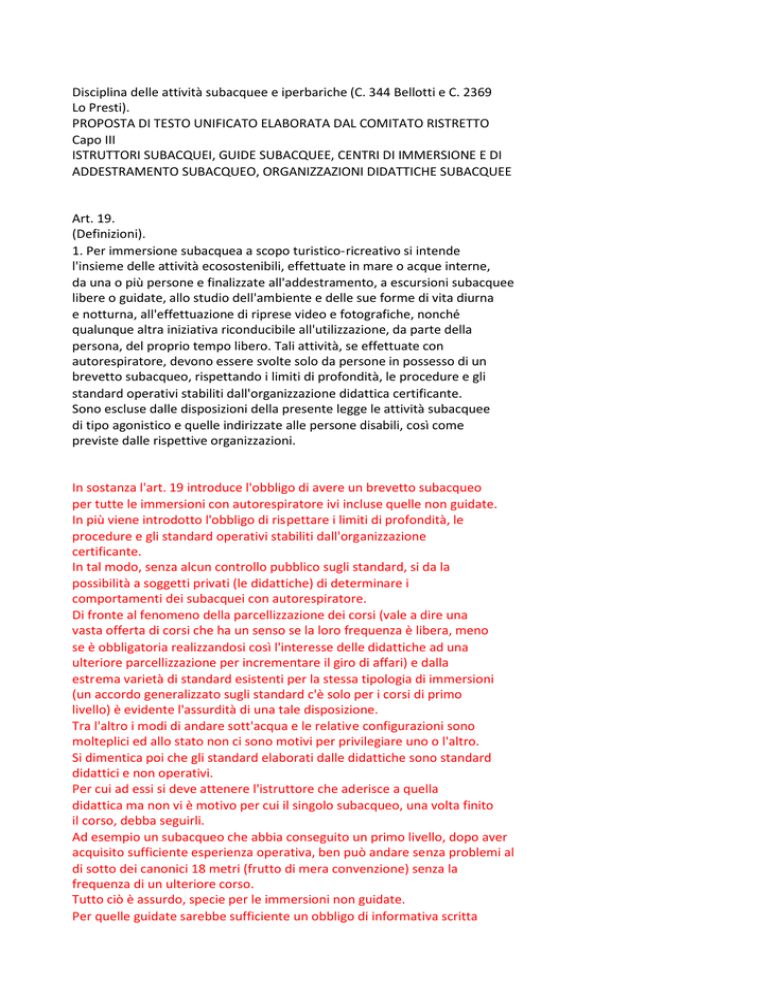 Disciplina delle attività subacquee e iperbariche (C. 344 Bellotti e C. 2369 Lo Presti).
PROPOSTA DI TESTO UNIFICATO ELABORATA DAL COMITATO RISTRETTO
Capo III
ISTRUTTORI SUBACQUEI, GUIDE SUBACQUEE, CENTRI DI IMMERSIONE E DI ADDESTRAMENTO SUBACQUEO, ORGANIZZAZIONI DIDATTICHE SUBACQUEE

Art. 19.
(Definizioni).
1. Per immersione subacquea a scopo turistico-ricreativo si intende l'insieme delle attività ecosostenibili, effettuate in mare o acque interne, da una o più persone e finalizzate all'addestramento, a escursioni subacquee libere o guidate, allo studio dell'ambiente e delle sue forme di vita diurna e notturna, all'effettuazione di riprese video e fotografiche, nonché qualunque altra iniziativa riconducibile all'utilizzazione, da parte della persona, del proprio tempo libero. Tali attività, se effettuate con autorespiratore, devono essere svolte solo da persone in possesso di un brevetto subacqueo, rispettando i limiti di profondità, le procedure e gli standard operativi stabiliti dall'organizzazione didattica certificante. Sono escluse dalle disposizioni della presente legge le attività subacquee di tipo agonistico e quelle indirizzate alle persone disabili, così come previste dalle rispettive organizzazioni.

In sostanza l'art. 19 introduce l'obbligo di avere un brevetto subacqueo per tutte le immersioni con autorespiratore ivi incluse quelle non guidate.
In più viene introdotto l'obbligo di rispettare i limiti di profondità, le procedure e gli standard operativi stabiliti dall'organizzazione certificante.
In tal modo, senza alcun controllo pubblico sugli standard, si da la possibilità a soggetti privati (le didattiche) di determinare i comportamenti dei subacquei con autorespiratore.
Di fronte al fenomeno della parcellizzazione dei corsi (vale a dire una vasta offerta di corsi che ha un senso se la loro frequenza è libera, meno se è obbligatoria realizzandosi così l'interesse delle didattiche ad una ulteriore parcellizzazione per incrementare il giro di affari) e dalla estrema varietà di standard esistenti per la stessa tipologia di immersioni (un accordo generalizzato sugli standard c'è solo per i corsi di primo livello) è evidente l'assurdità di una tale disposizione.
Tra l'altro i modi di andare sott'acqua e le relative configurazioni sono molteplici ed allo stato non ci sono motivi per privilegiare uno o l'altro.
Si dimentica poi che gli standard elaborati dalle didattiche sono standard didattici e non operativi.
Per cui ad essi si deve attenere l'istruttore che aderisce a quella didattica ma non vi è motivo per cui il singolo subacqueo, una volta finito il corso, debba seguirli.
Ad esempio un subacqueo che abbia conseguito un primo livello, dopo aver acquisito sufficiente esperienza operativa, ben può andare senza problemi al di sotto dei canonici 18 metri (frutto di mera convenzione) senza la frequenza di un ulteriore corso.
Tutto ciò è assurdo, specie per le immersioni non guidate.
Per quelle guidate sarebbe sufficiente un obbligo di informativa scritta